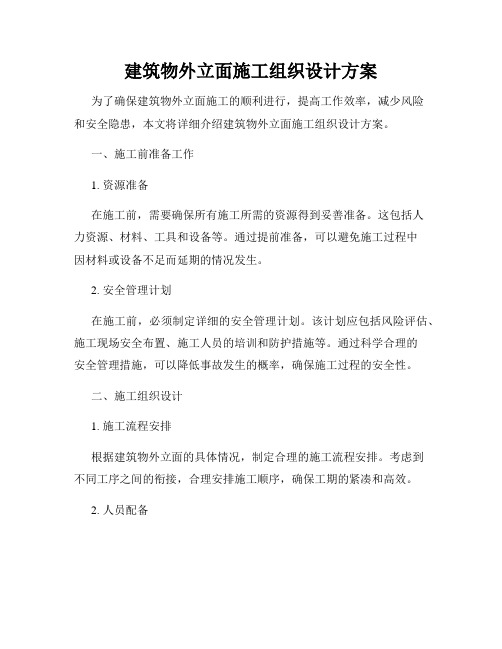 建筑物外立面施工组织设计方案

为了确保建筑物外立面施工的顺利进行，提高工作效率，减少风险和安全隐患，本文将详细介绍建筑物外立面施工组织设计方案。

一、施工前准备工作

1. 资源准备

在施工前，需要确保所有施工所需的资源得到妥善准备。这包括人力资源、材料、工具和设备等。通过提前准备，可以避免施工过程中因材料或设备不足而延期的情况发生。

2. 安全管理计划

在施工前，必须制定详细的安全管理计划。该计划应包括风险评估、施工现场安全布置、施工人员的培训和防护措施等。通过科学合理的安全管理措施，可以降低事故发生的概率，确保施工过程的安全性。

二、施工组织设计

1. 施工流程安排

根据建筑物外立面的具体情况，制定合理的施工流程安排。考虑到不同工序之间的衔接，合理安排施工顺序，确保工期的紧凑和高效。

2. 人员配备